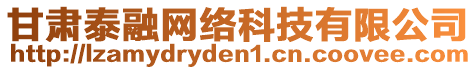 甘肃泰融网络科技有限公司
http://lzamydryden1.cn.coovee.com